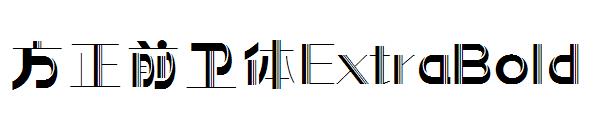 方正前卫体ExtraBold